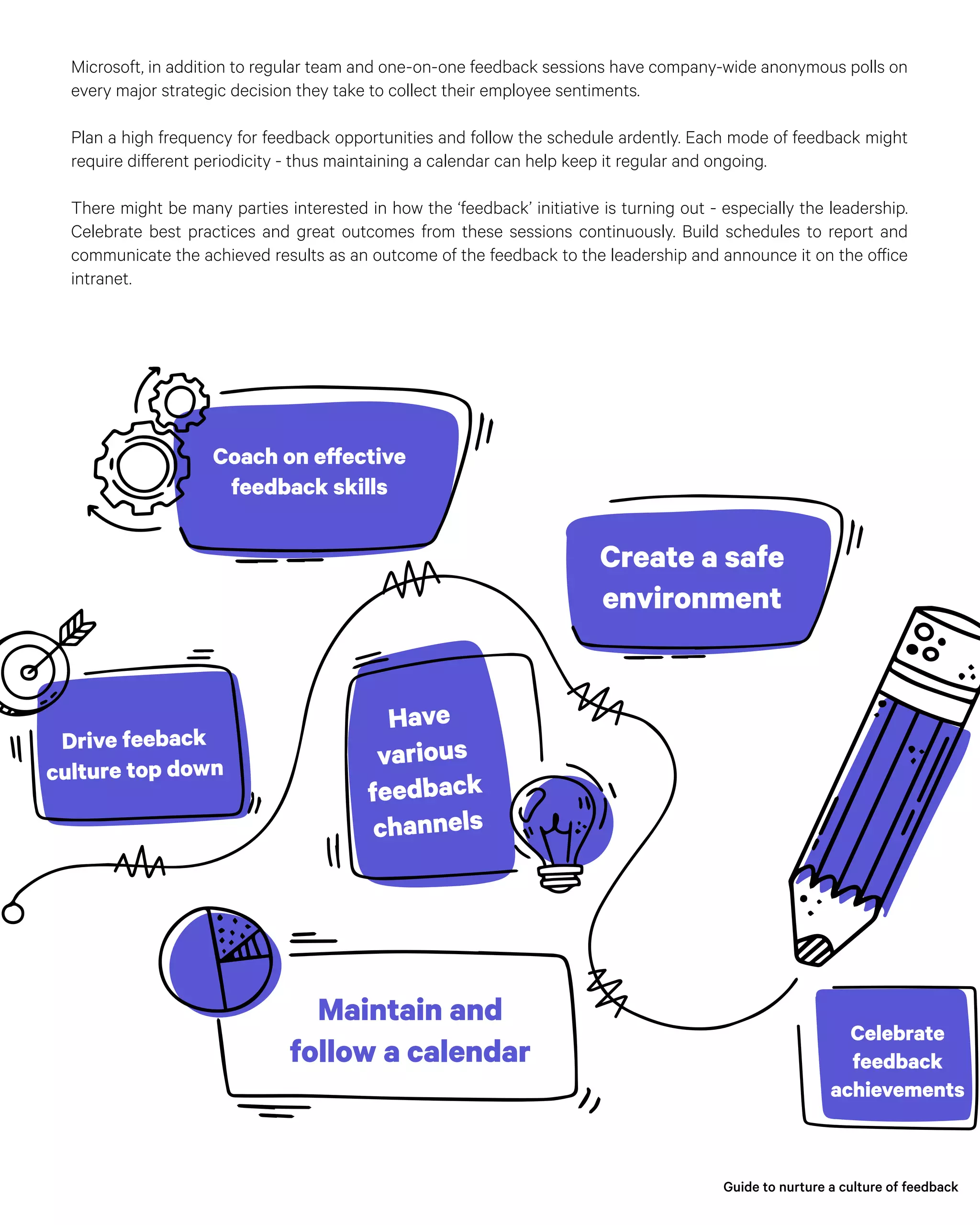 Microsoft, in addition to regular team and one-on-one feedback sessions have company-wide anonymous polls on every major strategic decision they take to collect their employee sentiments.

Plan a high frequency for feedback opportunities and follow the schedule ardently. Each mode of feedback might require different periodicity - thus maintaining a calendar can help keep it regular and ongoing.

There might be many parties interested in how the 'feedback' initiative is turning out - especially the leadership. Celebrate best practices and great outcomes from these sessions continuously. Build schedules to report and communicate the achieved results as an outcome of the feedback to the leadership and announce it on the office intranet.

Coach on effective feedback skills

Create a safe environment

Drive feeback culture top down

Have various feedback channels

Maintain and follow a calendar

Celebrate feedback achievements

Guide to nurture a culture of feedback